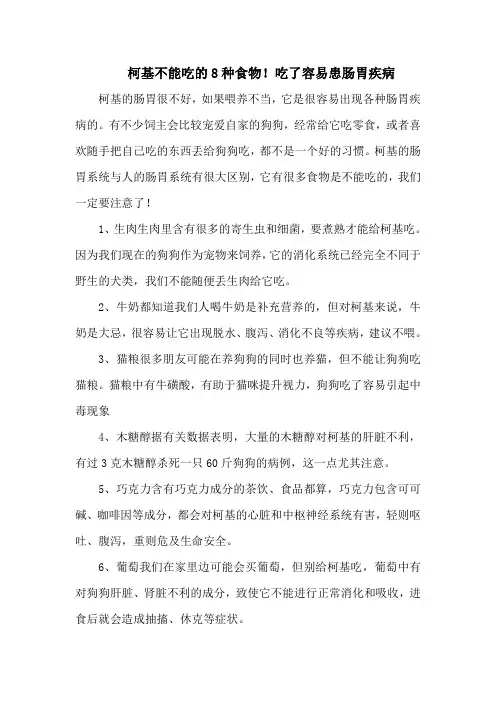 柯基不能吃的8种食物！吃了容易患肠胃疾病

柯基的肠胃很不好，如果喂养不当，它是很容易出现各种肠胃疾病的。有不少饲主会比较宠爱自家的狗狗，经常给它吃零食，或者喜欢随手把自己吃的东西丢给狗狗吃，都不是一个好的习惯。柯基的肠胃系统与人的肠胃系统有很大区别，它有很多食物是不能吃的，我们一定要注意了！

1、生肉生肉里含有很多的寄生虫和细菌，要煮熟才能给柯基吃。因为我们现在的狗狗作为宠物来饲养，它的消化系统已经完全不同于野生的犬类，我们不能随便丢生肉给它吃。

2、牛奶都知道我们人喝牛奶是补充营养的，但对柯基来说，牛奶是大忌，很容易让它出现脱水、腹泻、消化不良等疾病，建议不喂。

3、猫粮很多朋友可能在养狗狗的同时也养猫，但不能让狗狗吃猫粮。猫粮中有牛磺酸，有助于猫咪提升视力，狗狗吃了容易引起中毒现象

4、木糖醇据有关数据表明，大量的木糖醇对柯基的肝脏不利，有过3克木糖醇杀死一只60斤狗狗的病例，这一点尤其注意。

5、巧克力含有巧克力成分的茶饮、食品都算，巧克力包含可可碱、咖啡因等成分，都会对柯基的心脏和中枢神经系统有害，轻则呕吐、腹泻，重则危及生命安全。

6、葡萄我们在家里边可能会买葡萄，但别给柯基吃，葡萄中有对狗狗肝脏、肾脏不利的成分，致使它不能进行正常消化和吸收，进食后就会造成抽搐、休克等症状。